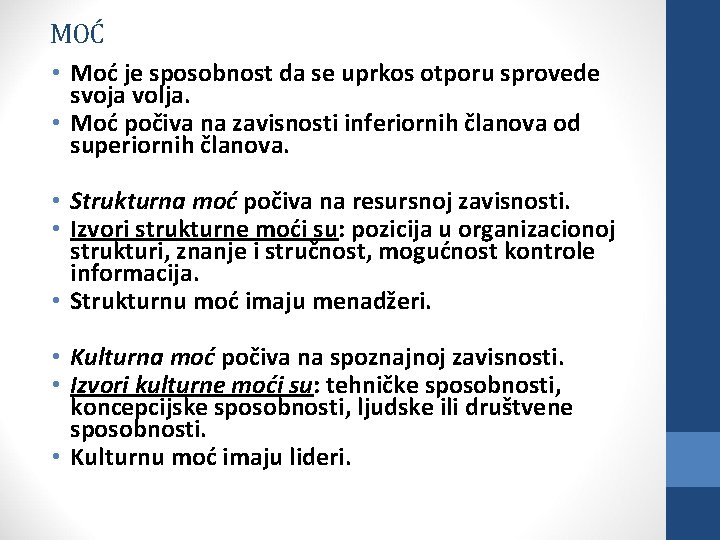 MOĆ

• Moć je sposobnost da se uprkos otporu sprovede svoja volja.
• Moć počiva na zavisnosti inferiornih članova od superiornih članova.

• Strukturna moć počiva na resursnoj zavisnosti.
• Izvori strukturne moći su: pozicija u organizacionoj strukturi, znanje i stručnost, mogućnost kontrole informacija.
• Strukturnu moć imaju menadžeri.

• Kulturna moć počiva na spoznajnoj zavisnosti.
• Izvori kulturne moći su: tehničke sposobnosti, koncepcijske sposobnosti, ljudske ili društvene sposobnosti.
• Kulturnu moć imaju lideri.